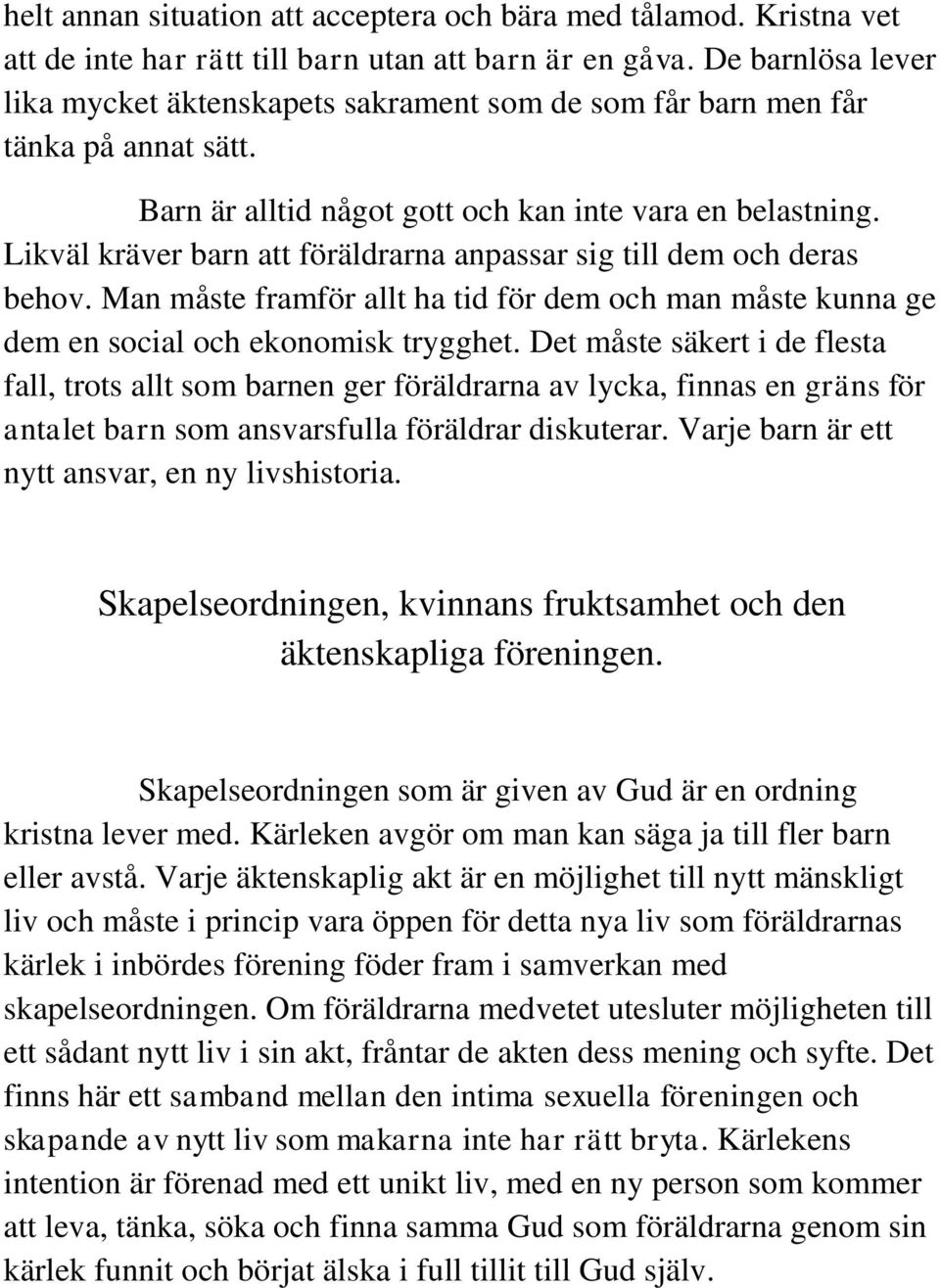 helt annan situation att acceptera och bära med tålamod. Kristna vet att de inte har rätt till barn utan att barn är en gåva. De barnlösa lever lika mycket äktenskapets sakrament som de som får barn men får tänka på annat sätt.

Barn är alltid något gott och kan inte vara en belastning. Likväl kräver barn att föräldrarna anpassar sig till dem och deras behov. Man måste framför allt ha tid för dem och man måste kunna ge dem en social och ekonomisk trygghet. Det måste säkert i de flesta fall, trots allt som barnen ger föräldrarna av lycka, finnas en gräns för antalet barn som ansvarsfulla föräldrar diskuterar. Varje barn är ett nytt ansvar, en ny livshistoria.

Skapelseordningen, kvinnans fruktsamhet och den äktenskapliga föreningen.

Skapelseordningen som är given av Gud är en ordning kristna lever med. Kärleken avgör om man kan säga ja till fler barn eller avstå. Varje äktenskaplig akt är en möjlighet till nytt mänskligt liv och måste i princip vara öppen för detta nya liv som föräldrarnas kärlek i inbördes förening föder fram i samverkan med skapelseordningen. Om föräldrarna medvetet utesluter möjligheten till ett sådant nytt liv i sin akt, fråntar de akten dess mening och syfte. Det finns här ett samband mellan den intima sexuella föreningen och skapande av nytt liv som makarna inte har rätt bryta. Kärlekens intention är förenad med ett unikt liv, med en ny person som kommer att leva, tänka, söka och finna samma Gud som föräldrarna genom sin kärlek funnit och börjat älska i full tillit till Gud själv.